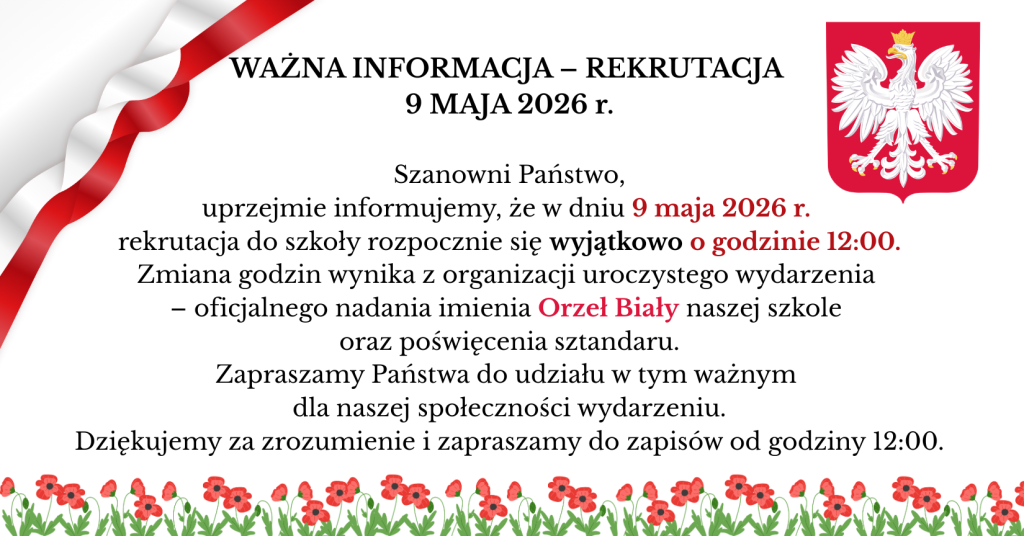 WAŻNA INFORMACJA – REKRUTACJA
9 MAJA 2026 r.

Szanowni Państwo,
uprzejmie informujemy, że w dniu 9 maja 2026 r.
rekrutacja do szkoły rozpocznie się wyjątkowo o godzinie 12:00.
Zmiana godzin wynika z organizacji uroczystego wydarzenia
– oficjalnego nadania imienia Orzeł Biały naszej szkole
oraz poświęcenia sztandaru.
Zapraszamy Państwa do udziału w tym ważnym
dla naszej społeczności wydarzeniu.
Dziękujemy za zrozumienie i zapraszamy do zapisów od godziny 12:00.